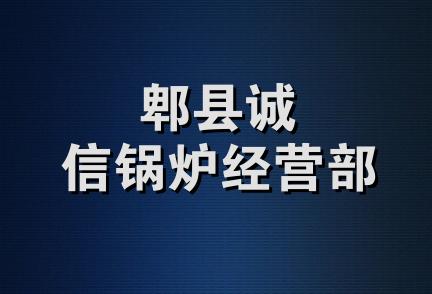 郫县诚
信锅炉经营部